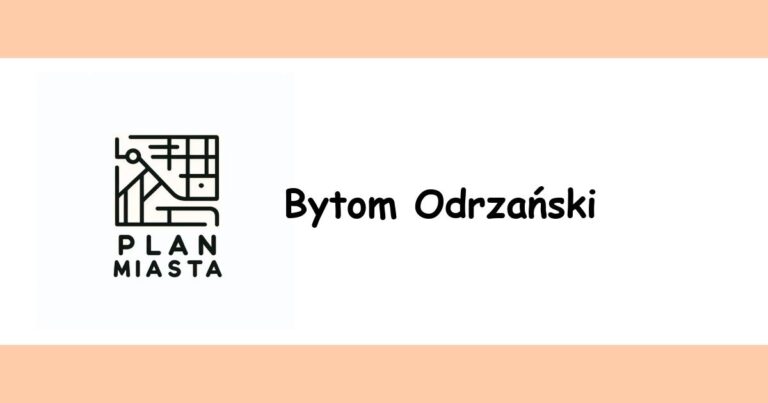 PLAN
MIASTA

Bytom Odrzański